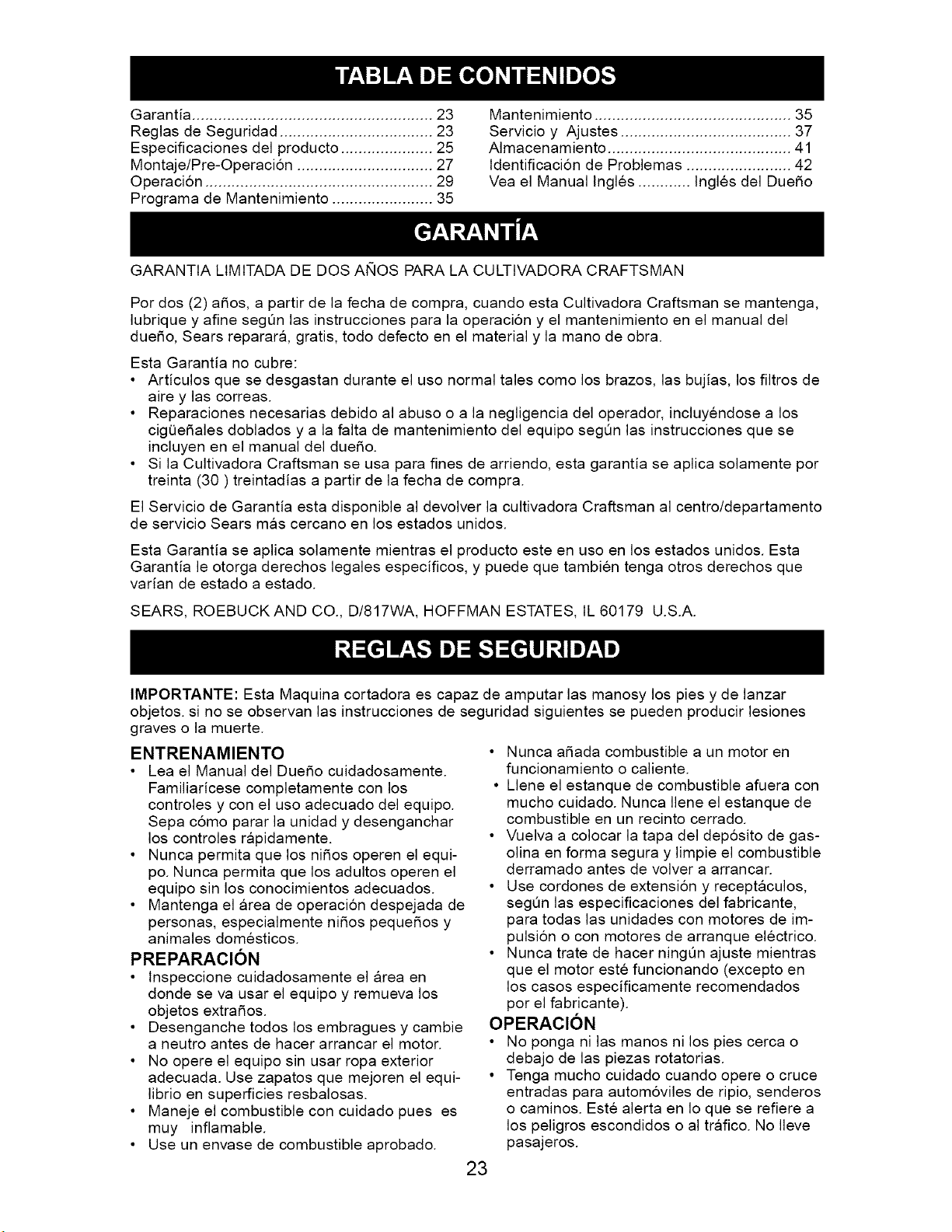 TABLA DE CONTENIDOS

Garantía 23
Reglas de Seguridad 23
Especificaciones del producto 25
Montaje/Pre-Operación 27
Operación 29
Programa de Mantenimiento 35

Mantenimiento 35
Servicio y Ajustes 37
Almacenamiento 41
Identificación de Problemas 42
Vea el Manual Inglés Inglés del Dueño

GARANTÍA

GARANTIA LIMITADA DE DOS AÑOS PARA LA CULTIVADORA CRAFTSMAN

Por dos (2) años, a partir de la fecha de compra, cuando esta Cultivadora Craftsman se mantenga, lubrique y afine según las instrucciones para la operación y el mantenimiento en el manual del dueño, Sears reparará, gratis, todo defecto en el material y la mano de obra.

Esta Garantía no cubre:
• Artículos que se desgastan durante el uso normal tales como los brazos, las bujías, los filtros de aire y las correas.
• Reparaciones necesarias debido al abuso o a la negligencia del operador, incluyéndose a los cigüeñales doblados y a la falta de mantenimiento del equipo según las instrucciones que se incluyen en el manual del dueño.
• Si la Cultivadora Craftsman se usa para fines de arriendo, esta garantía se aplica solamente por treinta (30 ) treintadías a partir de la fecha de compra.

El Servicio de Garantía esta disponible al devolver la cultivadora Craftsman al centro/departamento de servicio Sears más cercano en los estados unidos.

Esta Garantía se aplica solamente mientras el producto este en uso en los estados unidos. Esta Garantía le otorga derechos legales específicos, y puede que también tenga otros derechos que varían de estado a estado.

SEARS, ROEBUCK AND CO., D/817WA, HOFFMAN ESTATES, IL 60179 U.S.A.

REGLAS DE SEGURIDAD

IMPORTANTE: Esta Maquina cortadora es capaz de amputar las manosy los pies y de lanzar objetos. si no se observan las instrucciones de seguridad siguientes se pueden producir lesiones graves o la muerte.

ENTRENAMIENTO
• Lea el Manual del Dueño cuidadosamente. Familiarícese completamente con los controles y con el uso adecuado del equipo. Sepa cómo parar la unidad y desenganchar los controles rápidamente.
• Nunca permita que los niños operen el equipo. Nunca permita que los adultos operen el equipo sin los conocimientos adecuados.
• Mantenga el área de operación despejada de personas, especialmente niños pequeños y animales domésticos.

PREPARACIÓN
• Inspeccione cuidadosamente el área en donde se va usar el equipo y remueva los objetos extraños.
• Desenganche todos los embragues y cambie a neutro antes de hacer arrancar el motor.
• No opere el equipo sin usar ropa exterior adecuada. Use zapatos que mejoren el equilibrio en superficies resbalosas.
• Maneje el combustible con cuidado pues es muy inflamable.
• Use un envase de combustible aprobado.
• Nunca añada combustible a un motor en funcionamiento o caliente.
• Llene el estanque de combustible afuera con mucho cuidado. Nunca llene el estanque de combustible en un recinto cerrado.
• Vuelva a colocar la tapa del depósito de gasolina en forma segura y limpie el combustible derramado antes de volver a arrancar.
• Use cordones de extensión y receptáculos, según las especificaciones del fabricante, para todas las unidades con motores de impulsión o con motores de arranque eléctrico.
• Nunca trate de hacer ningún ajuste mientras que el motor esté funcionando (excepto en los casos específicamente recomendados por el fabricante).

OPERACIÓN
• No ponga ni las manos ni los pies cerca o debajo de las piezas rotatorias.
• Tenga mucho cuidado cuando opere o cruce entradas para automóviles de ripio, senderos o caminos. Esté alerta en lo que se refiere a los peligros escondidos o al tráfico. No lleve pasajeros.

23